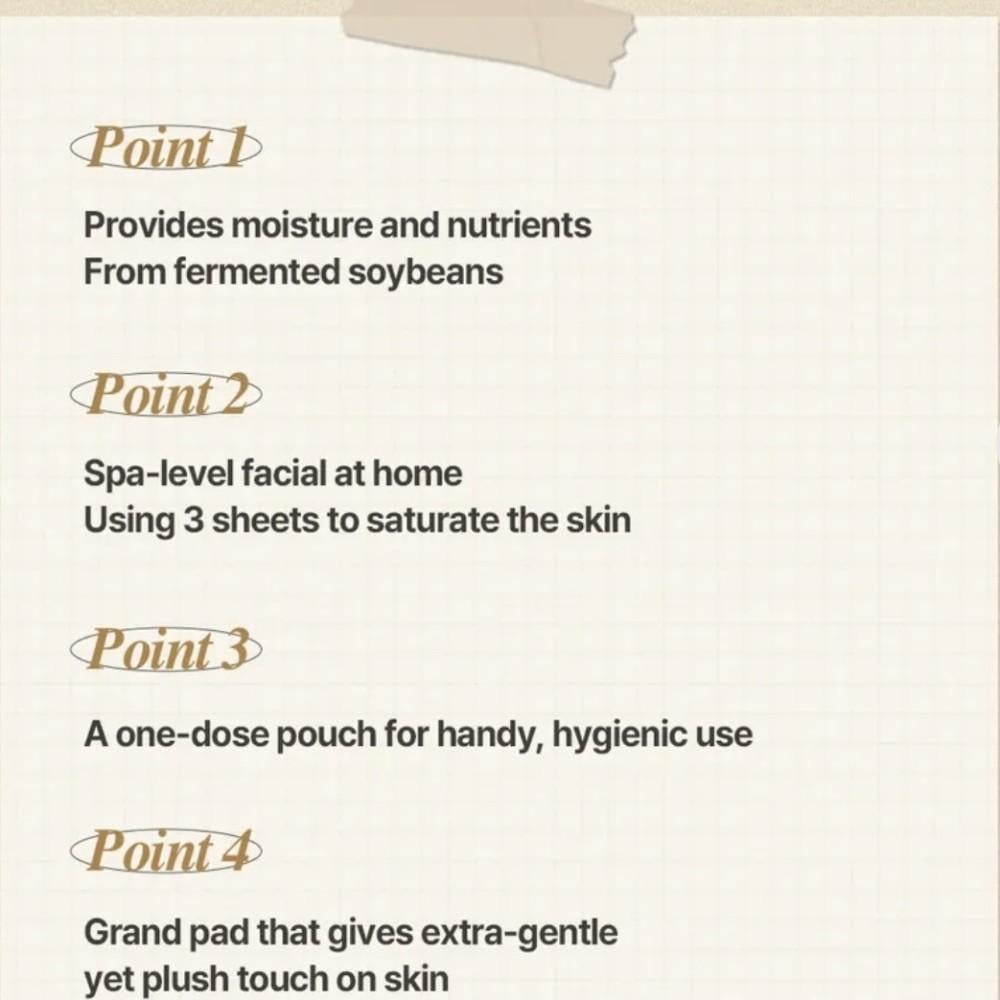 Point 1

Provides moisture and nutrients From fermented soybeans

Point 2

Spa-level facial at home Using 3 sheets to saturate the skin

Point 3

A one-dose pouch for handy, hygienic use

Point 4

Grand pad that gives extra-gentle yet plush touch on skin